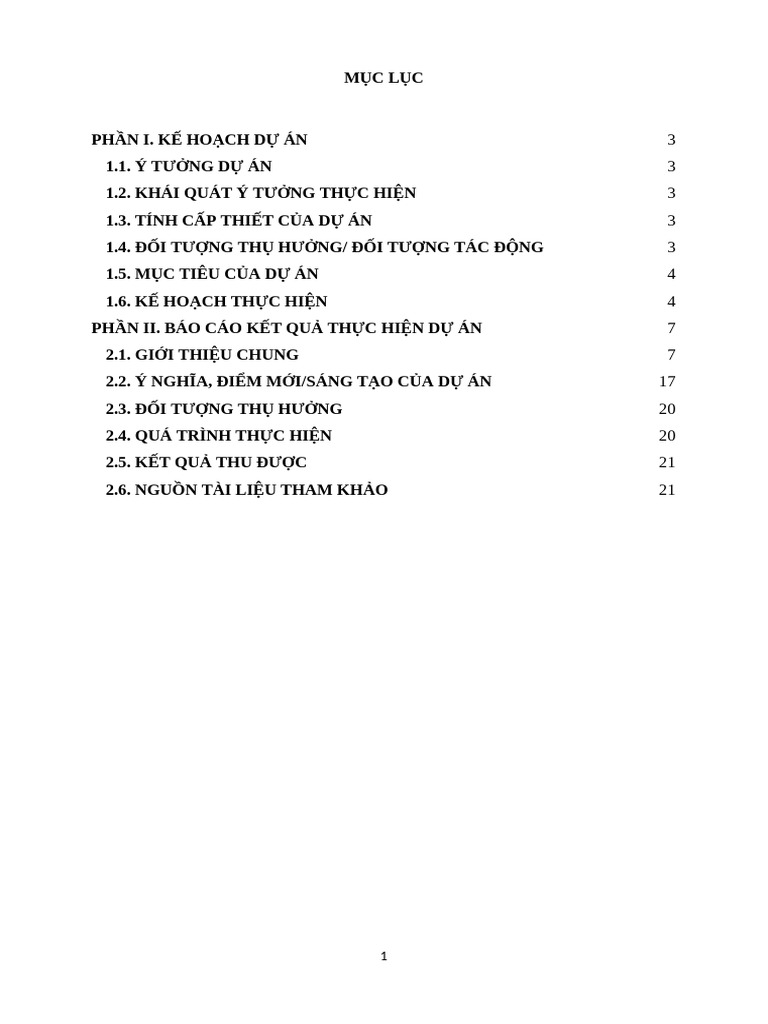 MỤC LỤC

PHẦN I. KẾ HOẠCH DỰ ÁN 3
1.1. Ý TƯỞNG DỰ ÁN 3
1.2. KHÁI QUÁT Ý TƯỞNG THỰC HIỆN 3
1.3. TÍNH CẤP THIẾT CỦA DỰ ÁN 3
1.4. ĐỐI TƯỢNG THỤ HƯỞNG/ ĐỐI TƯỢNG TÁC ĐỘNG 3
1.5. MỤC TIÊU CỦA DỰ ÁN 4
1.6. KẾ HOẠCH THỰC HIỆN 4
PHẦN II. BÁO CÁO KẾT QUẢ THỰC HIỆN DỰ ÁN 7
2.1. GIỚI THIỆU CHUNG 7
2.2. Ý NGHĨA, ĐIỂM MỚI/SÁNG TẠO CỦA DỰ ÁN 17
2.3. ĐỐI TƯỢNG THỤ HƯỞNG 20
2.4. QUÁ TRÌNH THỰC HIỆN 20
2.5. KẾT QUẢ THU ĐƯỢC 21
2.6. NGUỒN TÀI LIỆU THAM KHẢO 21

1